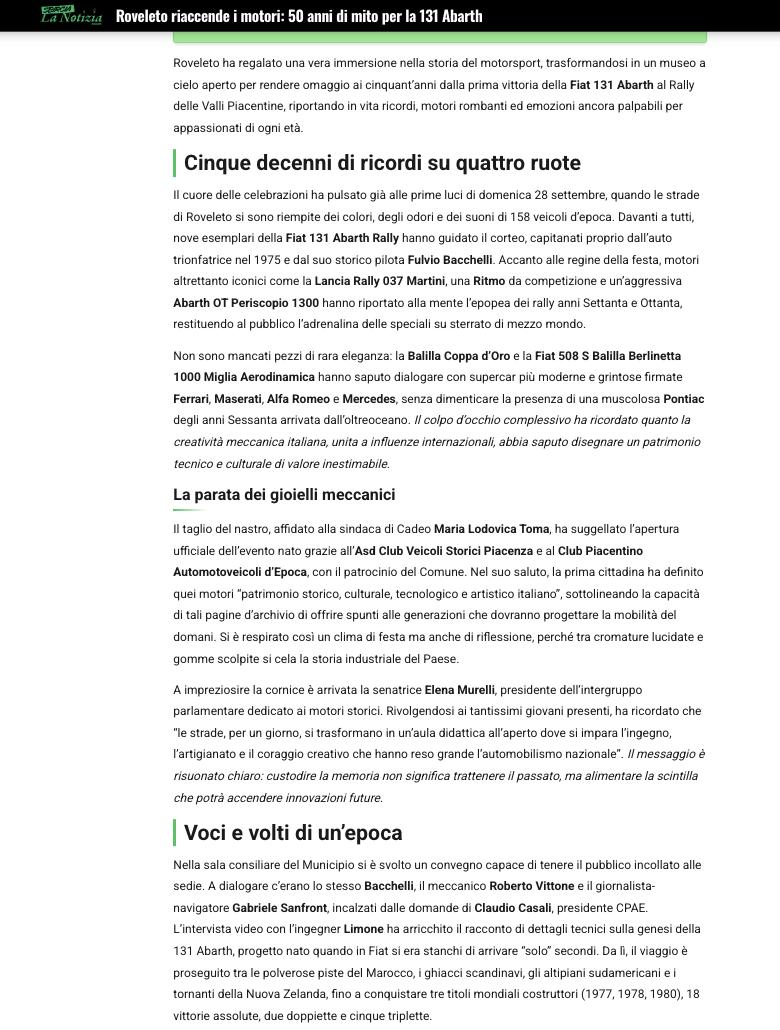 La Notizia Roveleto riaccende i motori: 50 anni di mito per la 131 Abarth

Roveleto ha regalato una vera immersione nella storia del motorsport, trasformandosi in un museo a cielo aperto per rendere omaggio ai cinquant'anni dalla prima vittoria della Fiat 131 Abarth al Rally delle Valli Piacentine, riportando in vita ricordi, motori rombanti ed emozioni ancora palpabili per appassionati di ogni età.

Cinque decenni di ricordi su quattro ruote

Il cuore delle celebrazioni ha pulsato già alle prime luci di domenica 28 settembre, quando le strade di Roveleto si sono riempite dei colori, degli odori e dei suoni di 158 veicoli d'epoca. Davanti a tutti, nove esemplari della Fiat 131 Abarth Rally hanno guidato il corteo, capitanati proprio dall'auto trionfatrice nel 1975 e dal suo storico pilota Fulvio Bacchelli. Accanto alle regine della festa, motori altrettanto iconici come la Lancia Rally 037 Martini, una Ritmo da competizione e un'aggressiva Abarth OT Periscopio 1300 hanno riportato alla mente l'epopea dei rally anni Settanta e Ottanta, restituendo al pubblico l'adrenalina delle speciali su sterrato di mezzo mondo.

Non sono mancati pezzi di rara eleganza: la Balilla Coppa d'Oro e la Fiat 508 S Balilla Berlinetta 1000 Miglia Aerodinamica hanno saputo dialogare con supercar più moderne e grintose firmate Ferrari, Maserati, Alfa Romeo e Mercedes, senza dimenticare la presenza di una muscolosa Pontiac degli anni Sessanta arrivata dall'oltreoceano. Il colpo d'occhio complessivo ha ricordato quanto la creatività meccanica italiana, unita a influenze internazionali, abbia saputo disegnare un patrimonio tecnico e culturale di valore inestimabile.

La parata dei gioielli meccanici

Il taglio del nastro, affidato alla sindaca di Cadeo Maria Lodovica Toma, ha suggellato l'apertura ufficiale dell'evento nato grazie all'Asd Club Veicoli Storici Piacenza e al Club Piacentino Automotoveicoli d'Epoca, con il patrocinio del Comune. Nel suo saluto, la prima cittadina ha definito quei motori "patrimonio storico, culturale, tecnologico e artistico italiano", sottolineando la capacità di tali pagine d'archivio di offrire spunti alle generazioni che dovranno progettare la mobilità del domani. Si è respirato così un clima di festa ma anche di riflessione, perché tra cromature lucidate e gomme scolpite si cela la storia industriale del Paese.

A impreziosire la cornice è arrivata la senatrice Elena Murelli, presidente dell'intergruppo parlamentare dedicato ai motori storici. Rivolgendosi ai tantissimi giovani presenti, ha ricordato che "le strade, per un giorno, si trasformano in un'aula didattica all'aperto dove si impara l'ingegno, l'artigianato e il coraggio creativo che hanno reso grande l'automobilismo nazionale". Il messaggio è risuonato chiaro: custodire la memoria non significa trattenere il passato, ma alimentare la scintilla che potrà accendere innovazioni future.

Voci e volti di un'epoca

Nella sala consiliare del Municipio si è svolto un convegno capace di tenere il pubblico incollato alle sedie. A dialogare c'erano lo stesso Bacchelli, il meccanico Roberto Vittone e il giornalista-navigatore Gabriele Sanfront, incalzati dalle domande di Claudio Casali, presidente CPAE. L'intervista video con l'ingegner Limone ha arricchito il racconto di dettagli tecnici sulla genesi della 131 Abarth, progetto nato quando in Fiat si era stanchi di arrivare "solo" secondi. Da lì, il viaggio è proseguito tra le polverose piste del Marocco, i ghiacci scandinavi, gli altipiani sudamericani e i tornanti della Nuova Zelanda, fino a conquistare tre titoli mondiali costruttori (1977, 1978, 1980), 18 vittorie assolute, due doppiette e cinque triplette.